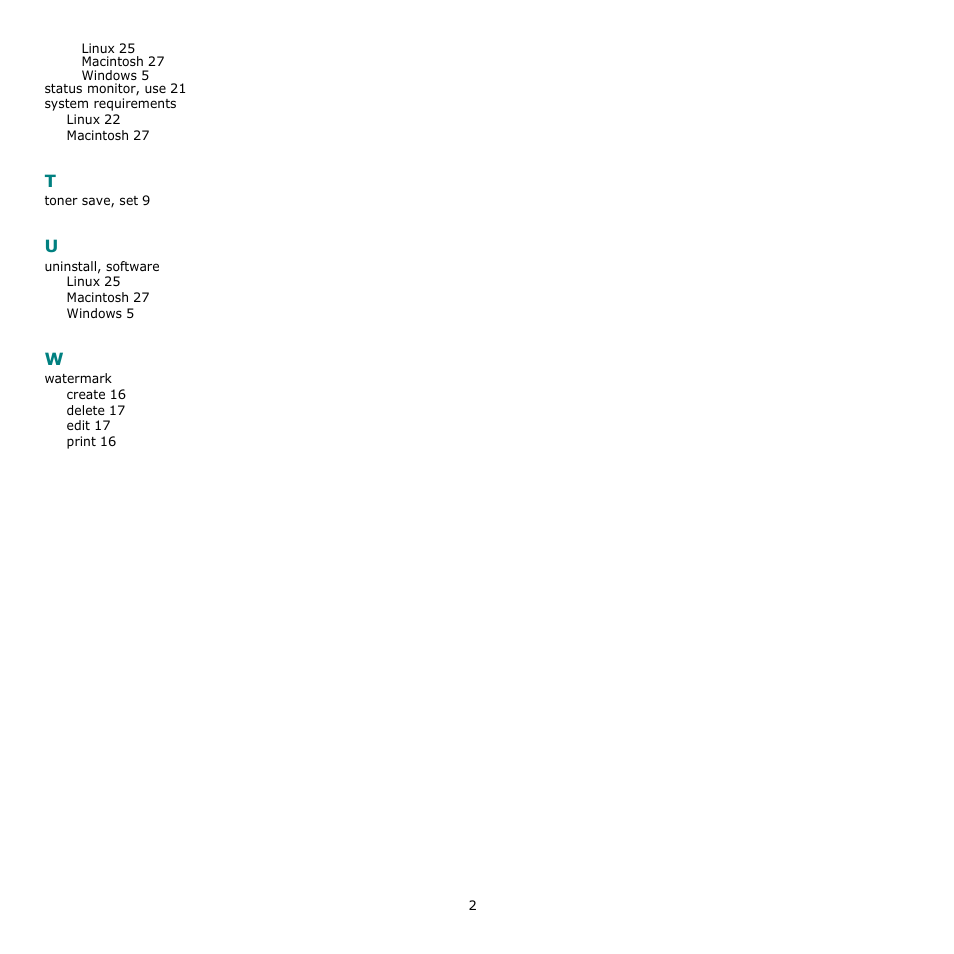 Linux 25
Macintosh 27
Windows 5
status monitor, use 21
system requirements
Linux 22
Macintosh 27

T

toner save, set 9

U

uninstall, software
Linux 25
Macintosh 27
Windows 5

W

watermark
create 16
delete 17
edit 17
print 16

2